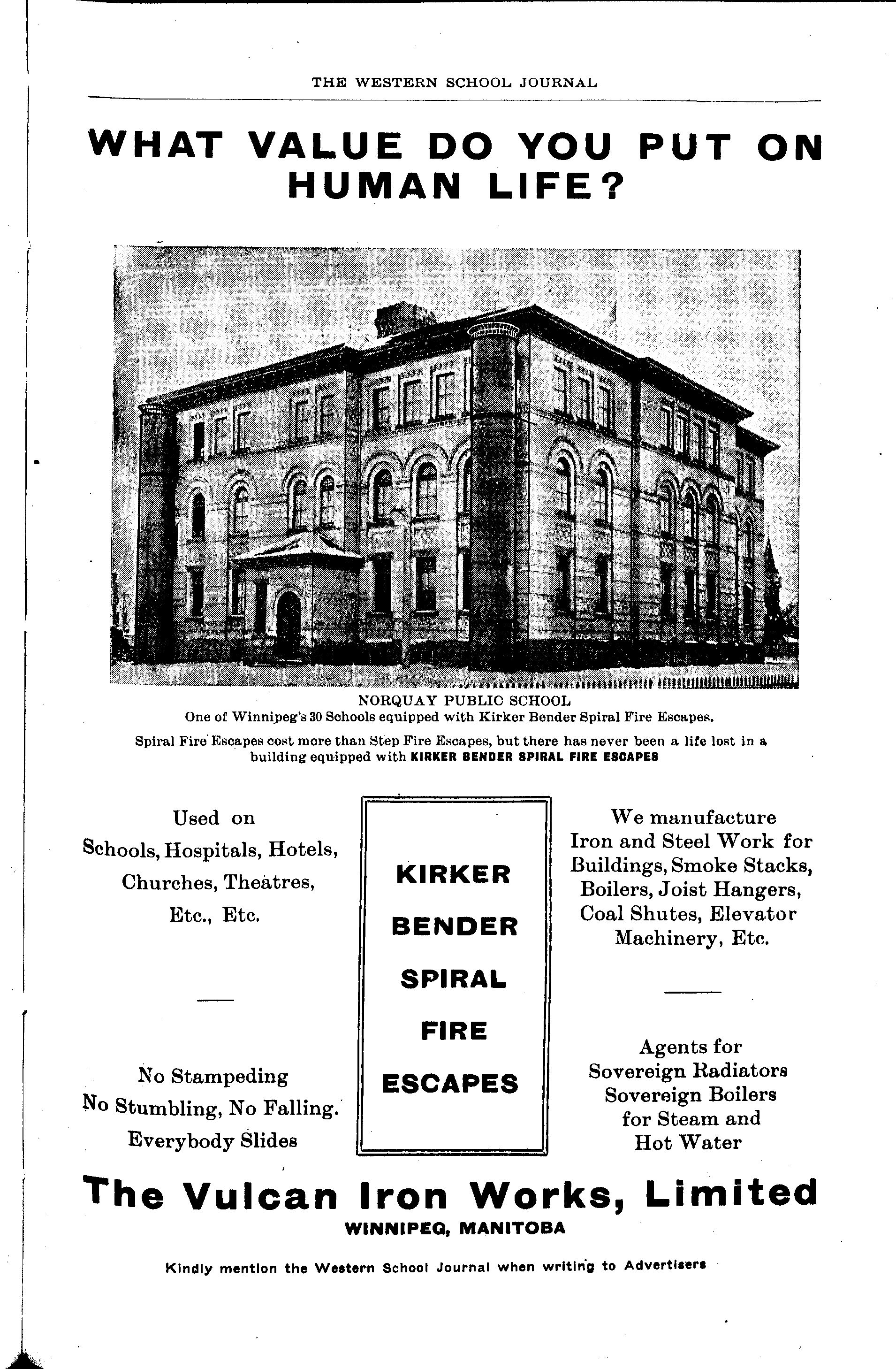 THE WESTERN SCHOOL JOURNAL

WHAT VALUE DO YOU PUT ON HUMAN LIFE?

NORQUAY PUBLIC SCHOOL
One of Winnipeg's 30 Schools equipped with Kirker Bender Spiral Fire Escapes.

Spiral Fire Escapes cost more than Step Fire Escapes, but there has never been a life lost in a building equipped with KIRKER BENDER SPIRAL FIRE ESCAPES

Used on Schools, Hospitals, Hotels, Churches, Theatres, Etc., Etc.

No Stampeding No Stumbling, No Falling. Everybody Slides

KIRKER BENDER SPIRAL FIRE ESCAPES

We manufacture Iron and Steel Work for Buildings, Smoke Stacks, Boilers, Joist Hangers, Coal Shutes, Elevator Machinery, Etc.

Agents for Sovereign Radiators Sovereign Boilers for Steam and Hot Water

The Vulcan Iron Works, Limited
WINNIPEG, MANITOBA

Kindly mention the Western School Journal when writing to Advertisers